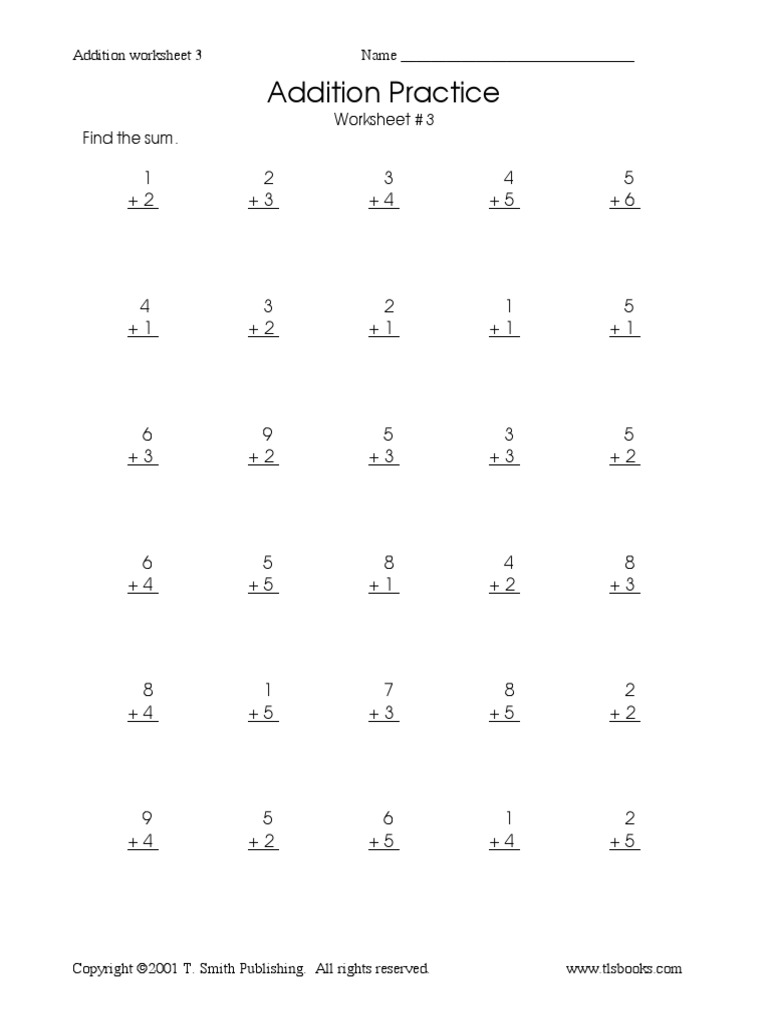 Addition worksheet 3 Name ____

Addition Practice

Worksheet # 3

Find the sum.

1
+ 2

2
+ 3

3
+ 4

4
+ 5

5
+ 6

4
+ 1

3
+ 2

2
+ 1

1
+ 1

5
+ 1

6
+ 3

9
+ 2

5
+ 3

3
+ 3

5
+ 2

6
+ 4

5
+ 5

8
+ 1

4
+ 2

8
+ 3

8
+ 4

1
+ 5

7
+ 3

8
+ 5

2
+ 2

9
+ 4

5
+ 2

6
+ 5

1
+ 4

2
+ 5

Copyright ©2001 T. Smith Publishing. All rights reserved. www.tlsbooks.com